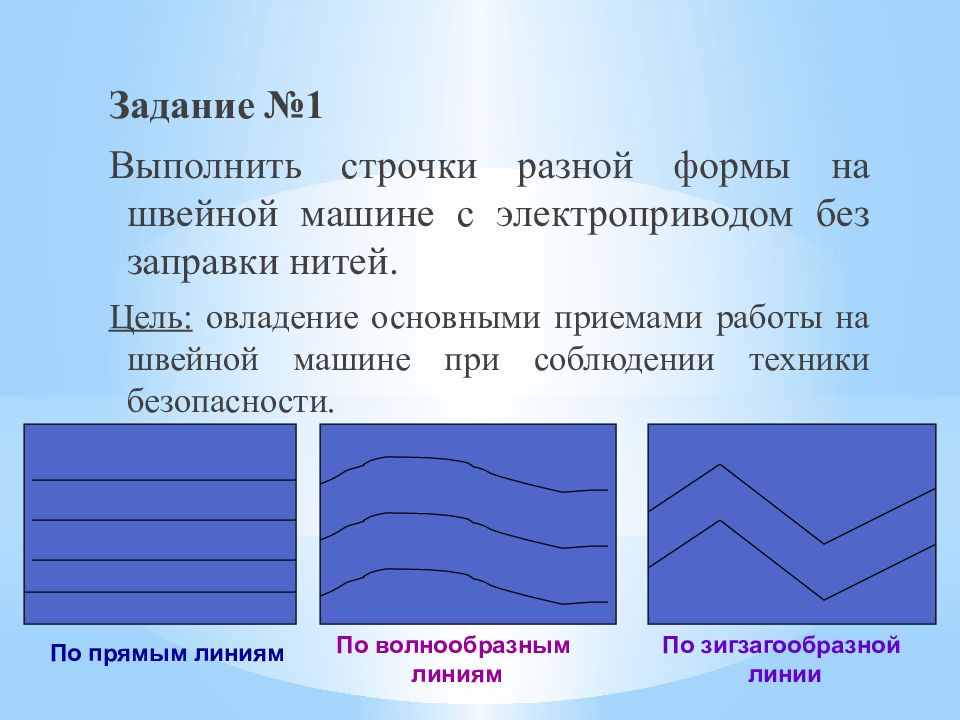 Задание №1

Выполнить строчки разной формы на швейной машине с электроприводом без заправки нитей.

Цель: овладение основными приемами работы на швейной машине при соблюдении техники безопасности.

По прямым линиям

По волнообразным линиям

По зигзагообразной линии